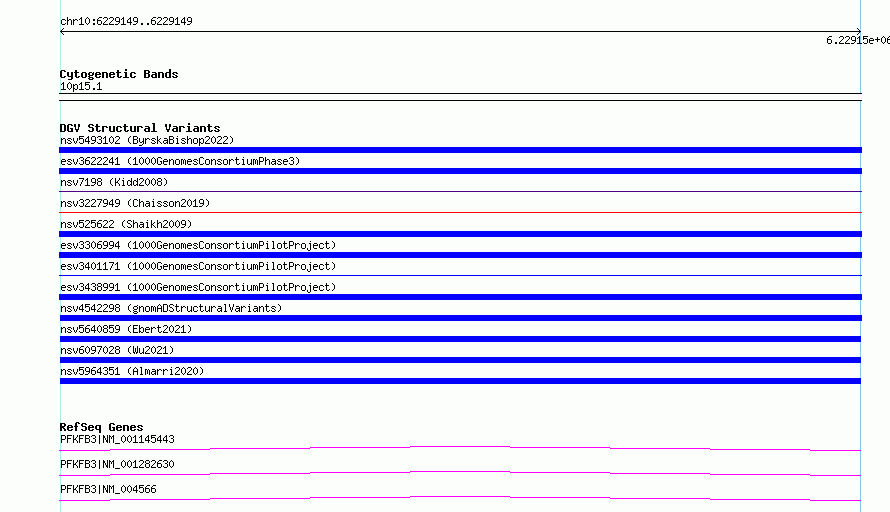 chr10:6229149..6229149

6.22915e+06

Cytogenetic Bands
10p15.1

DGV Structural Variants
nsv5493102 (ByrskaBishop2022)
esv3622241 (1000GenomesConsortiumPhase3)
nsv7198 (Kidd2008)
nsv3227949 (Chaisson2019)
nsv525622 (Shaikh2009)
esv3306994 (1000GenomesConsortiumPilotProject)
esv3401171 (1000GenomesConsortiumPilotProject)
esv3438991 (1000GenomesConsortiumPilotProject)
nsv4542298 (gnomADStructuralVariants)
nsv5640859 (Ebert2021)
nsv6097028 (Wu2021)
nsv5964351 (Almarri2020)

RefSeq Genes
PFKFB3|NM_001145443
PFKFB3|NM_001282630
PFKFB3|NM_004566